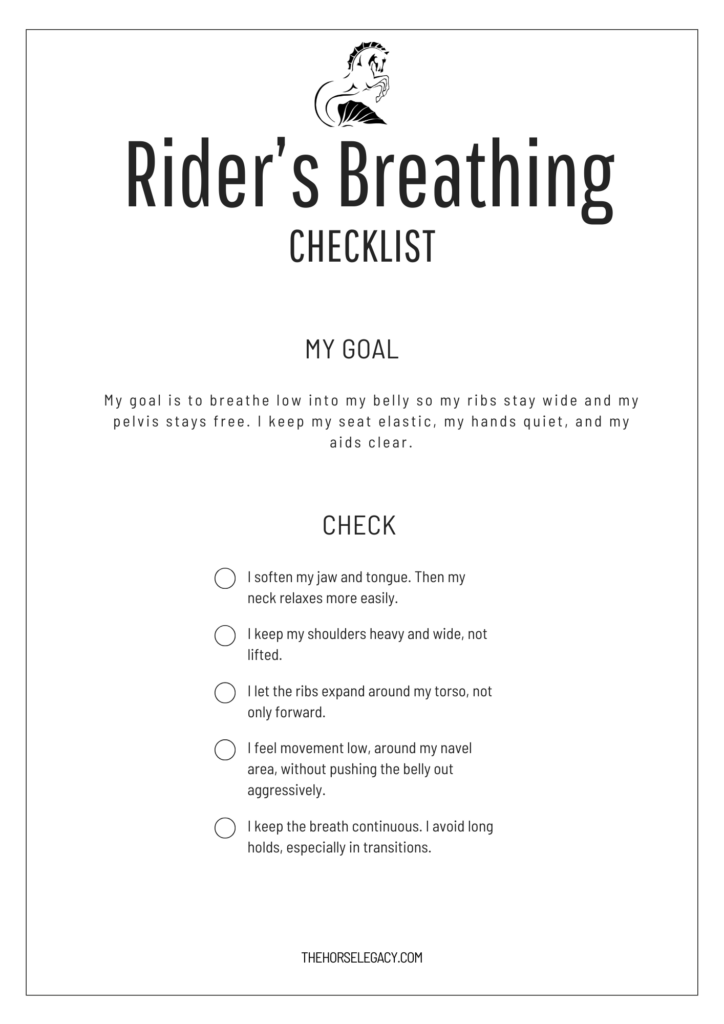 Rider's Breathing
CHECKLIST

MY GOAL

My goal is to breathe low into my belly so my ribs stay wide and my pelvis stays free. I keep my seat elastic, my hands quiet, and my aids clear.

CHECK

☐ I soften my jaw and tongue. Then my neck relaxes more easily.

☐ I keep my shoulders heavy and wide, not lifted.

☐ I let the ribs expand around my torso, not only forward.

☐ I feel movement low, around my navel area, without pushing the belly out aggressively.

☐ I keep the breath continuous. I avoid long holds, especially in transitions.

THEHORSELEGACY.COM